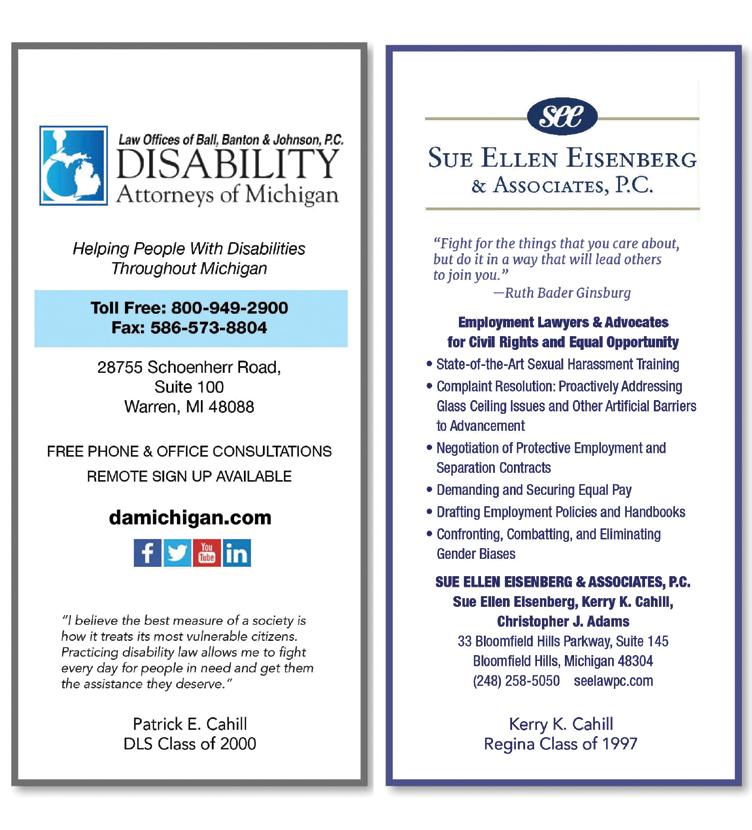 Law Offices of Ball, Banton & Johnson, P.C.
DISABILITY
Attorneys of Michigan

Helping People With Disabilities Throughout Michigan

Toll Free: 800-949-2900
Fax: 586-573-8804

28755 Schoenherr Road,
Suite 100
Warren, MI 48088

FREE PHONE & OFFICE CONSULTATIONS
REMOTE SIGN UP AVAILABLE

damichigan.com

f You Tube in

"I believe the best measure of a society is how it treats its most vulnerable citizens. Practicing disability law allows me to fight every day for people in need and get them the assistance they deserve."

Patrick E. Cahill
DLS Class of 2000

see

SUE ELLEN EISENBERG
& ASSOCIATES, P.C.

"Fight for the things that you care about, but do it in a way that will lead others to join you."
—Ruth Bader Ginsburg

Employment Lawyers & Advocates for Civil Rights and Equal Opportunity

• State-of-the-Art Sexual Harassment Training
• Complaint Resolution: Proactively Addressing Glass Ceiling Issues and Other Artificial Barriers to Advancement
• Negotiation of Protective Employment and Separation Contracts
• Demanding and Securing Equal Pay
• Drafting Employment Policies and Handbooks
• Confronting, Combatting, and Eliminating Gender Biases

SUE ELLEN EISENBERG & ASSOCIATES, P.C.
Sue Ellen Eisenberg, Kerry K. Cahill,
Christopher J. Adams
33 Bloomfield Hills Parkway, Suite 145
Bloomfield Hills, Michigan 48304
(248) 258-5050 seelawpc.com

Kerry K. Cahill
Regina Class of 1997